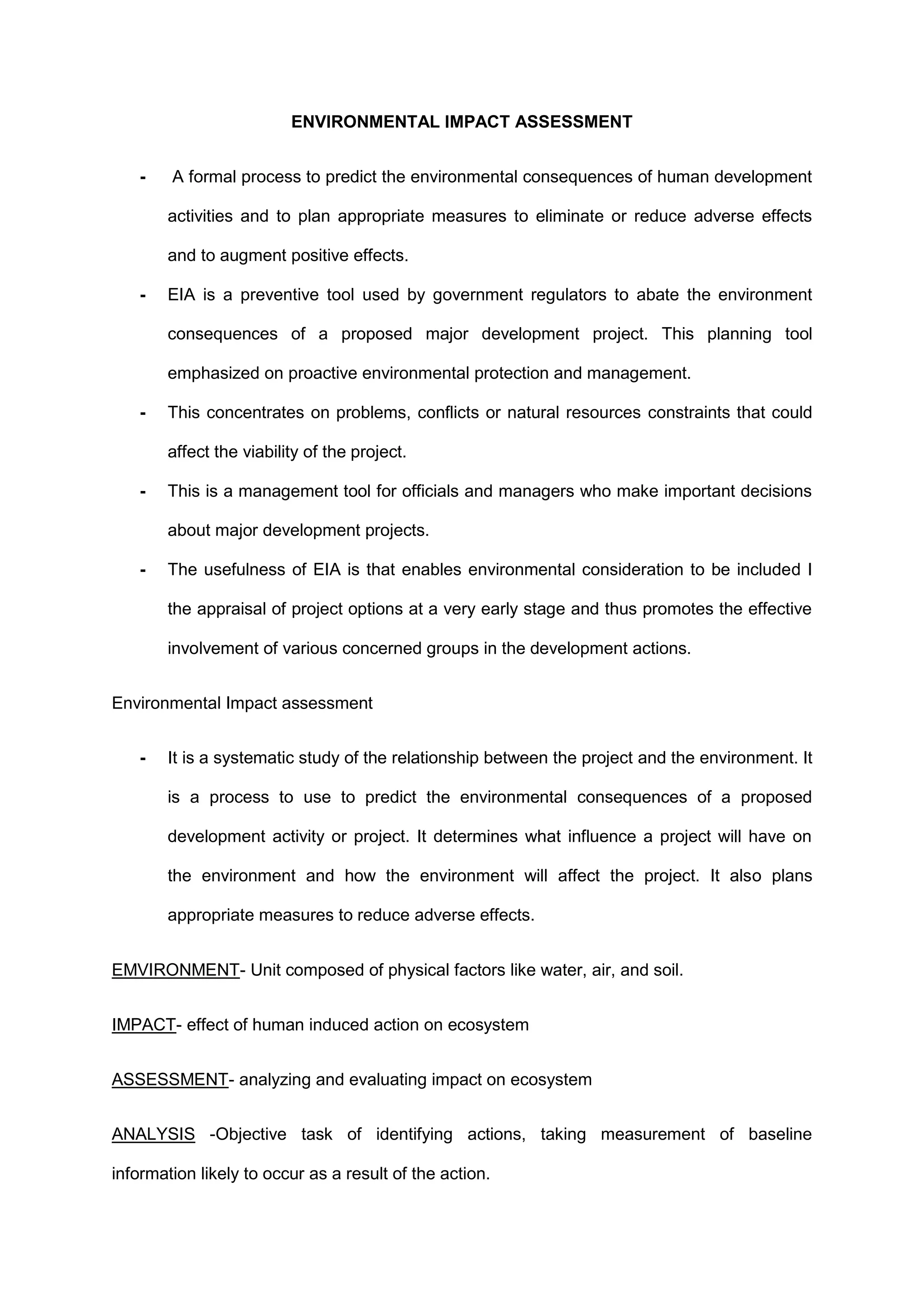 ENVIRONMENTAL IMPACT ASSESSMENT

- A formal process to predict the environmental consequences of human development activities and to plan appropriate measures to eliminate or reduce adverse effects and to augment positive effects.
- EIA is a preventive tool used by government regulators to abate the environment consequences of a proposed major development project. This planning tool emphasized on proactive environmental protection and management.
- This concentrates on problems, conflicts or natural resources constraints that could affect the viability of the project.
- This is a management tool for officials and managers who make important decisions about major development projects.
- The usefulness of EIA is that enables environmental consideration to be included I the appraisal of project options at a very early stage and thus promotes the effective involvement of various concerned groups in the development actions.

Environmental Impact assessment

- It is a systematic study of the relationship between the project and the environment. It is a process to use to predict the environmental consequences of a proposed development activity or project. It determines what influence a project will have on the environment and how the environment will affect the project. It also plans appropriate measures to reduce adverse effects.

EMVIRONMENT- Unit composed of physical factors like water, air, and soil.

IMPACT- effect of human induced action on ecosystem

ASSESSMENT- analyzing and evaluating impact on ecosystem

ANALYSIS -Objective task of identifying actions, taking measurement of baseline information likely to occur as a result of the action.